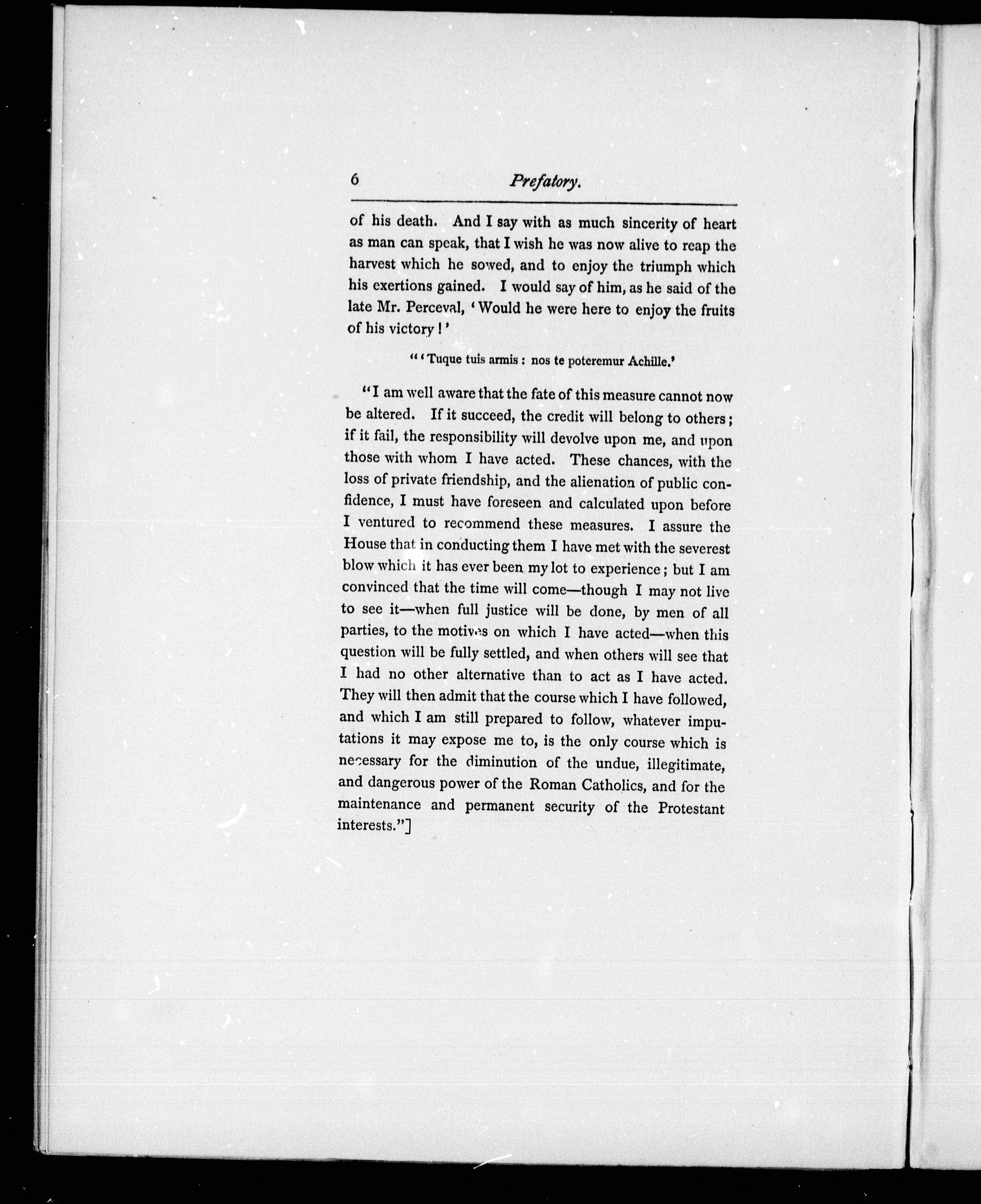 6 Prefatory.

of his death. And I say with as much sincerity of heart as man can speak, that I wish he was now alive to reap the harvest which he sowed, and to enjoy the triumph which his exertions gained. I would say of him, as he said of the late Mr. Perceval, 'Would he were here to enjoy the fruits of his victory!'

"'Tuque tuis armis: nos te poteremur Achille.'

"I am well aware that the fate of this measure cannot now be altered. If it succeed, the credit will belong to others; if it fail, the responsibility will devolve upon me, and upon those with whom I have acted. These chances, with the loss of private friendship, and the alienation of public confidence, I must have foreseen and calculated upon before I ventured to recommend these measures. I assure the House that in conducting them I have met with the severest blow which it has ever been my lot to experience; but I am convinced that the time will come—though I may not live to see it—when full justice will be done, by men of all parties, to the motives on which I have acted—when this question will be fully settled, and when others will see that I had no other alternative than to act as I have acted. They will then admit that the course which I have followed, and which I am still prepared to follow, whatever imputations it may expose me to, is the only course which is necessary for the diminution of the undue, illegitimate, and dangerous power of the Roman Catholics, and for the maintenance and permanent security of the Protestant interests."]